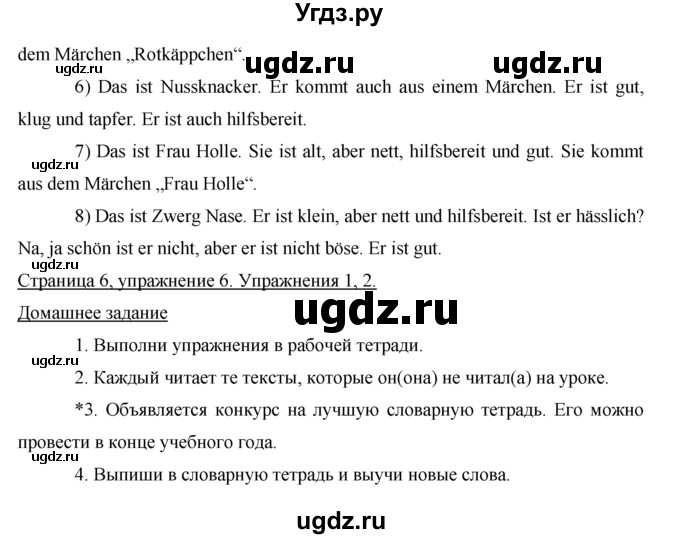 Угдз.ру

dem Märchen „Rotkäppchen“. ugdz.ru ugdz.ru
ugdz.ru

6) Das ist Nussknacker. Er kommt auch aus einem Märchen. Er ist gut, klug und tapfer. Er ist auch hilfsbereit.

7) Das ist Frau Holle. Sie ist alt, aber nett, hilfsbereit und gut. Sie kommt aus dem Märchen „Frau Holle“.
ugdz.ru

8) Das ist Zwerg Nase. Er ist klein, aber nett und hilfsbereit. Ist er hässlich? Na, ja schön ist er nicht, aber er ist nicht böse. Er ist gut.

Страница 6, упражнение 6. Упражнения 1, 2.

Домашнее задание

ugdz.ru

1. Выполни упражнения в рабочей тетради.
ugdz.ru

2. Каждый читает те тексты, которые он(она) не читал(а) на уроке.

*3. Объявляется конкурс на лучшую словарную тетрадь. Его можно провести в конце учебного года.
ugdz.ru

4. Выпиши в словарную тетрадь и выучи новые слова.

ugdz.ru